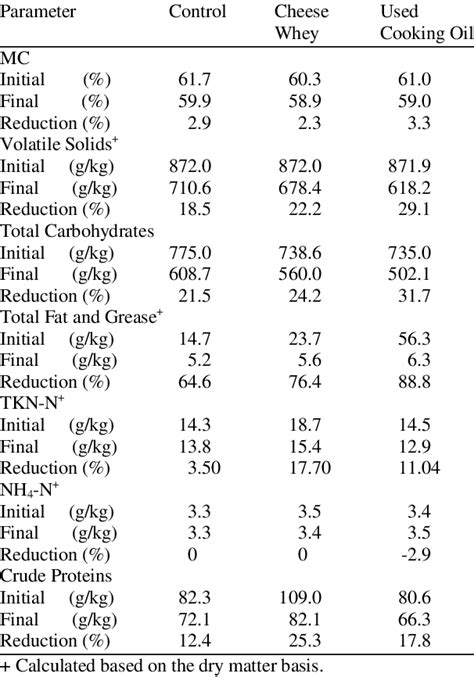 | Parameter | Control | Cheese Whey | Used Cooking Oil |
|---|---|---|---|
| MC | | | |
| Initial (%) | 61.7 | 60.3 | 61.0 |
| Final (%) | 59.9 | 58.9 | 59.0 |
| Reduction (%) | 2.9 | 2.3 | 3.3 |
| Volatile Solids$^{+}$ | | | |
| Initial (g/kg) | 872.0 | 872.0 | 871.9 |
| Final (g/kg) | 710.6 | 678.4 | 618.2 |
| Reduction (%) | 18.5 | 22.2 | 29.1 |
| Total Carbohydrates | | | |
| Initial (g/kg) | 775.0 | 738.6 | 735.0 |
| Final (g/kg) | 608.7 | 560.0 | 502.1 |
| Reduction (%) | 21.5 | 24.2 | 31.7 |
| Total Fat and Grease$^{+}$ | | | |
| Initial (g/kg) | 14.7 | 23.7 | 56.3 |
| Final (g/kg) | 5.2 | 5.6 | 6.3 |
| Reduction (%) | 64.6 | 76.4 | 88.8 |
| TKN-N$^{+}$ | | | |
| Initial (g/kg) | 14.3 | 18.7 | 14.5 |
| Final (g/kg) | 13.8 | 15.4 | 12.9 |
| Reduction (%) | 3.50 | 17.70 | 11.04 |
| $NH_4$-N$^{+}$ | | | |
| Initial (g/kg) | 3.3 | 3.5 | 3.4 |
| Final (g/kg) | 3.3 | 3.4 | 3.5 |
| Reduction (%) | 0 | 0 | -2.9 |
| Crude Proteins | | | |
| Initial (g/kg) | 82.3 | 109.0 | 80.6 |
| Final (g/kg) | 72.1 | 82.1 | 66.3 |
| Reduction (%) | 12.4 | 25.3 | 17.8 |

+ Calculated based on the dry matter basis.